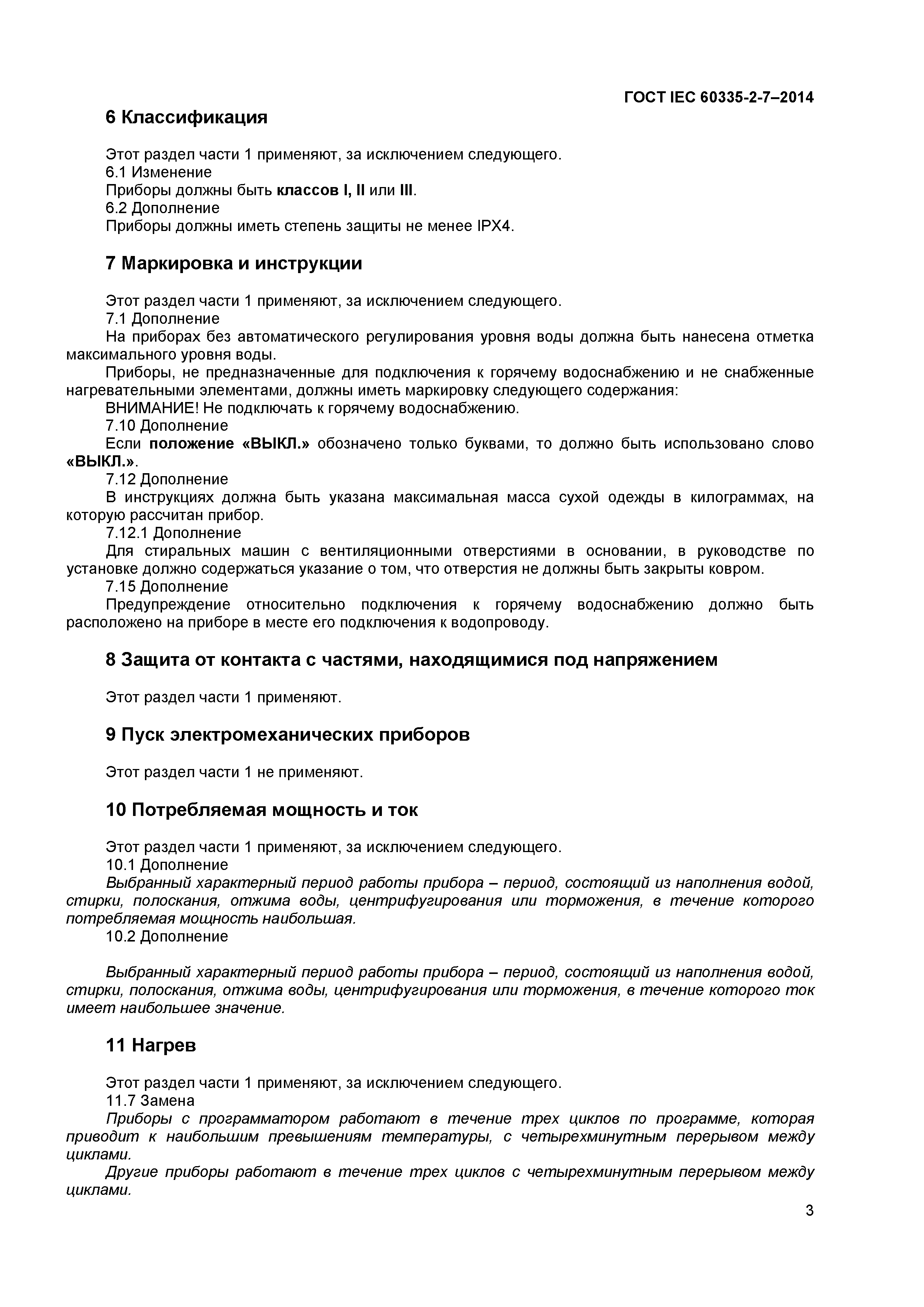 ГОСТ IEC 60335-2-7–2014

6 Классификация

Этот раздел части 1 применяют, за исключением следующего.
6.1 Изменение
Приборы должны быть классов I, II или III.
6.2 Дополнение
Приборы должны иметь степень защиты не менее IPX4.

7 Маркировка и инструкции

Этот раздел части 1 применяют, за исключением следующего.
7.1 Дополнение
На приборах без автоматического регулирования уровня воды должна быть нанесена отметка максимального уровня воды.
Приборы, не предназначенные для подключения к горячему водоснабжению и не снабженные нагревательными элементами, должны иметь маркировку следующего содержания:
ВНИМАНИЕ! Не подключать к горячему водоснабжению.
7.10 Дополнение
Если положение «ВЫКЛ.» обозначено только буквами, то должно быть использовано слово «ВЫКЛ.».
7.12 Дополнение
В инструкциях должна быть указана максимальная масса сухой одежды в килограммах, на которую рассчитан прибор.
7.12.1 Дополнение
Для стиральных машин с вентиляционными отверстиями в основании, в руководстве по установке должно содержаться указание о том, что отверстия не должны быть закрыты ковром.
7.15 Дополнение
Предупреждение относительно подключения к горячему водоснабжению должно быть расположено на приборе в месте его подключения к водопроводу.

8 Защита от контакта с частями, находящимися под напряжением

Этот раздел части 1 применяют.

9 Пуск электромеханических приборов

Этот раздел части 1 не применяют.

10 Потребляемая мощность и ток

Этот раздел части 1 применяют, за исключением следующего.
10.1 Дополнение
Выбранный характерный период работы прибора – период, состоящий из наполнения водой, стирки, полоскания, отжима воды, центрифугирования или торможения, в течение которого потребляемая мощность наибольшая.
10.2 Дополнение

Выбранный характерный период работы прибора – период, состоящий из наполнения водой, стирки, полоскания, отжима воды, центрифугирования или торможения, в течение которого ток имеет наибольшее значение.

11 Нагрев

Этот раздел части 1 применяют, за исключением следующего.
11.7 Замена
Приборы с программатором работают в течение трех циклов по программе, которая приводит к наибольшим превышениям температуры, с четырехминутным перерывом между циклами.
Другие приборы работают в течение трех циклов с четырехминутным перерывом между циклами.

3